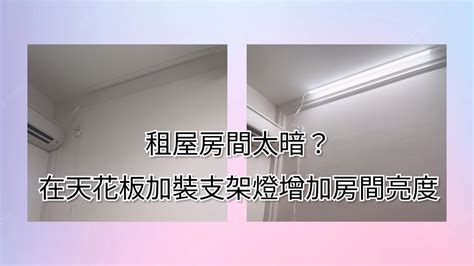 租屋房間太暗？
在天花板加裝支架燈增加房間亮度